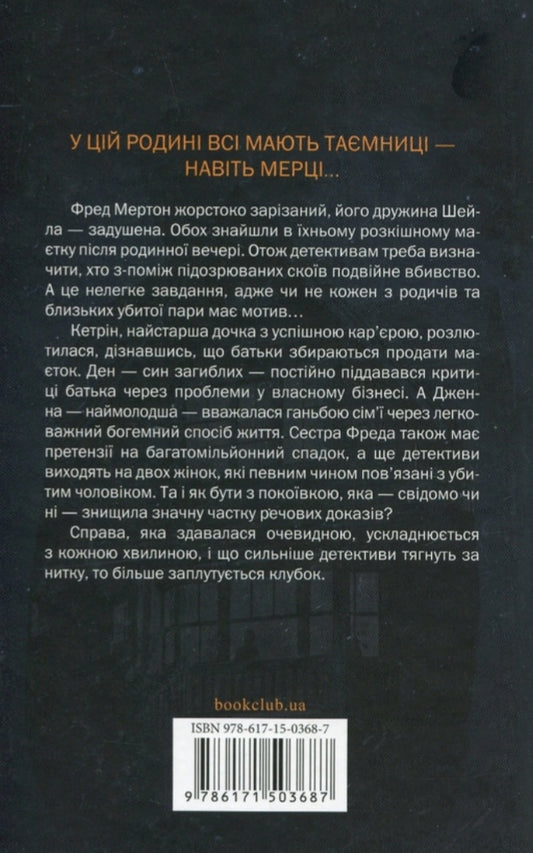 У ЦІЙ РОДИНІ ВСІ МАЮТЬ ТАЄМНИЦІ — НАВІТЬ МЕРЦІ...

Фред Мертон жорстоко зарізаний, його дружина Шейла — задушена. Обох знайшли в їхньому розкішному маєтку після родинної вечері. Отож детективам треба визначити, хто з-поміж підозрюваних скоїв подвійне вбивство. А це нелегке завдання, адже чи не кожен з родичів та близьких убитої пари має мотив...

Кетрін, найстарша дочка з успішною кар'єрою, розлютилася, дізнавшись, що батьки збираються продати маєток. Ден — син загиблих — постійно піддавався критиці батька через проблеми у власному бізнесі. А Дженна — наймолодша — вважалася ганьбою сім'ї через легковажний богемний спосіб життя. Сестра Фреда також має претензії на багатомільйонний спадок, а ще детективи виходять на двох жінок, які певним чином пов'язані з убитим чоловіком. Та і як бути з покоївкою, яка — свідомо чи ні — знищила значну частку речових доказів?

Справа, яка здавалася очевидною, ускладнюється з кожною хвилиною, і що сильніше детективи тягнуть за нитку, то більше заплутується клубок.

bookclub.ua

ISBN 978-617-15-0368-7

9 786171 503687